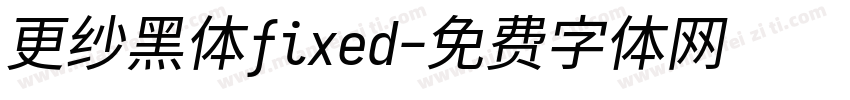 更纱黑体fixed-免费字体网